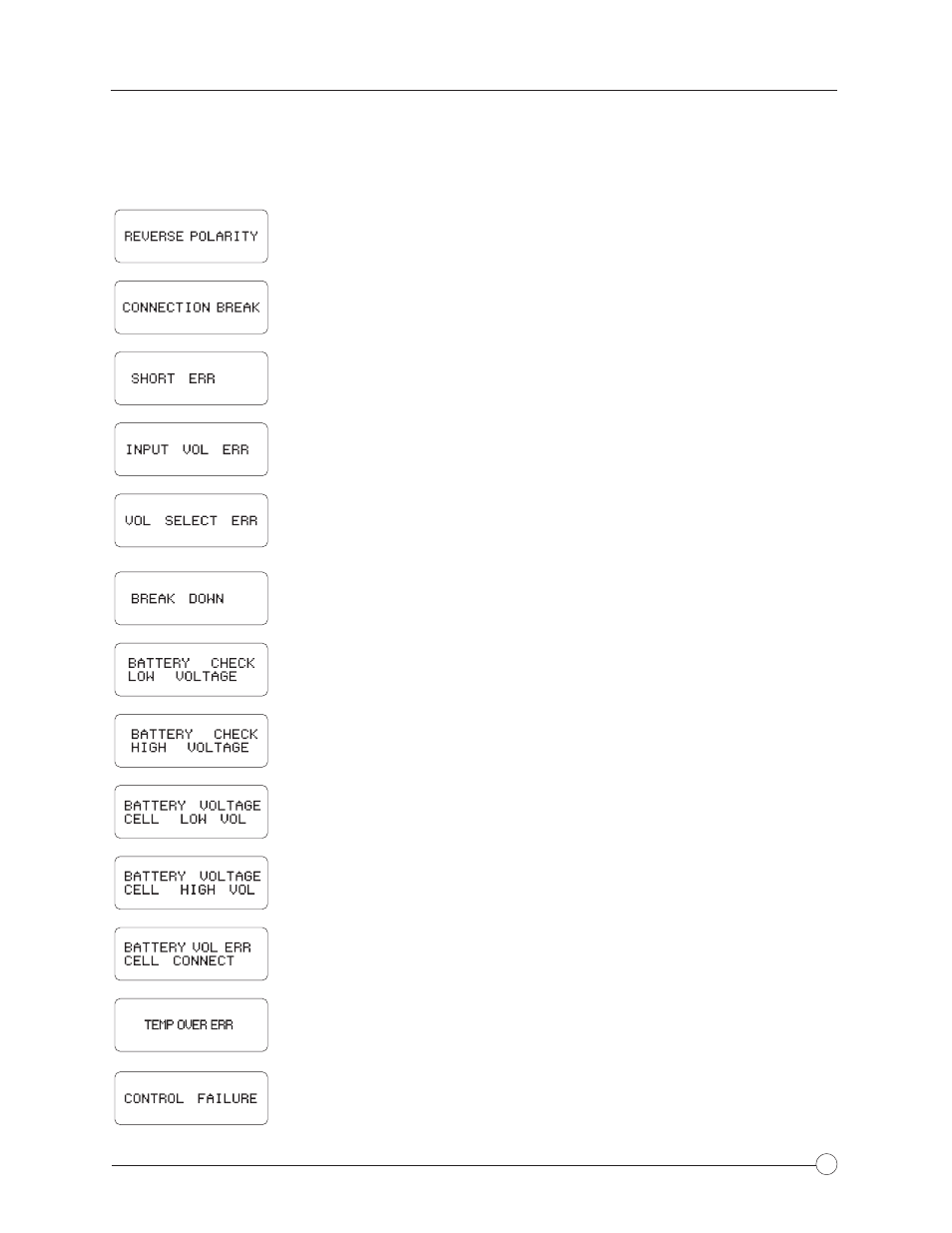 REVERSE POLARITY

CONNECTION BREAK

SHORT ERR

INPUT VOL ERR

VOL SELECT ERR

BREAK DOWN

BATTERY CHECK
LOW VOLTAGE

BATTERY CHECK
HIGH VOLTAGE

BATTERY VOLTAGE
CELL LOW VOL

BATTERY VOLTAGE
CELL HIGH VOL

BATTERY VOL ERR
CELL CONNECT

TEMP OVER ERR

CONTROL FAILURE